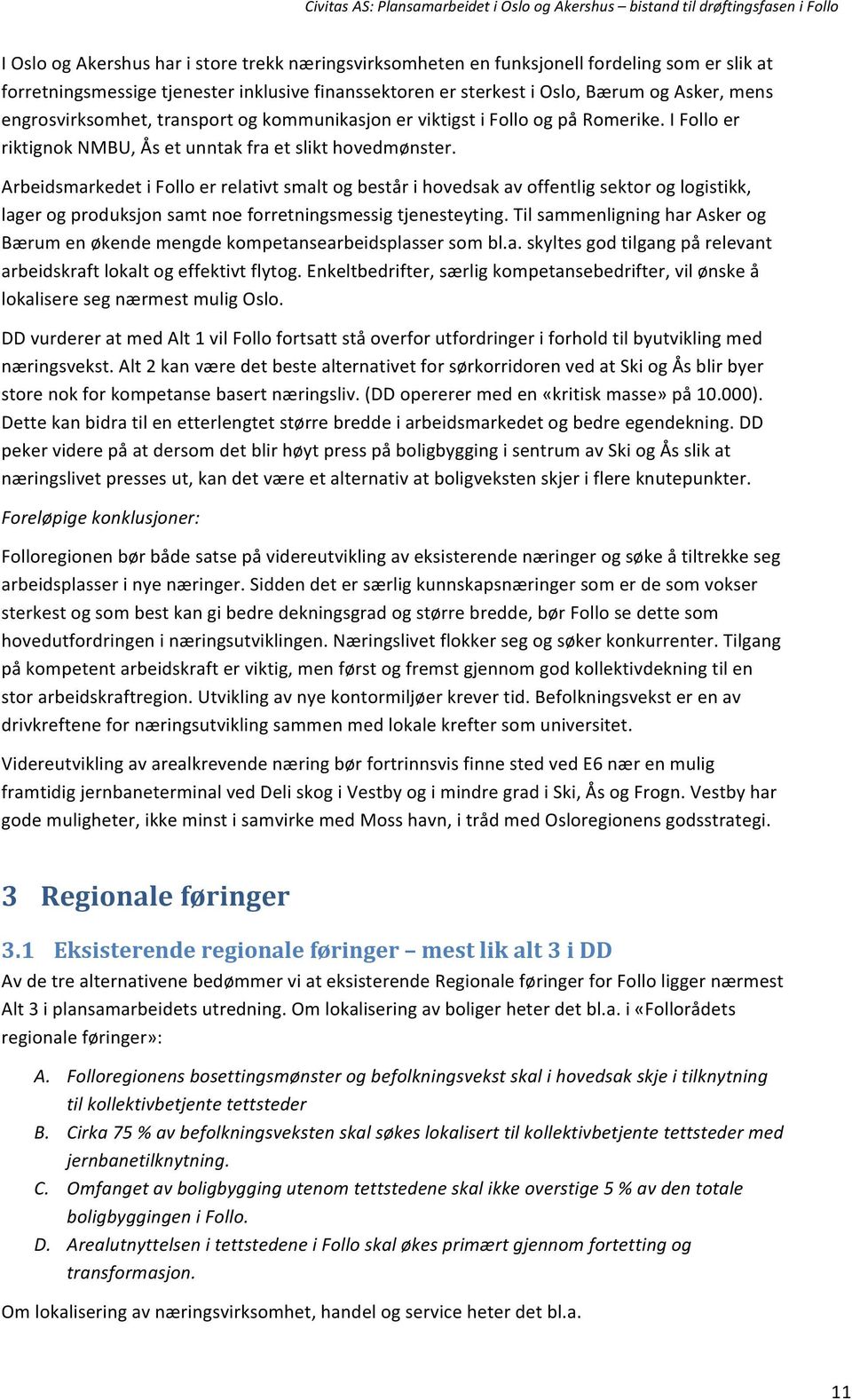 Civitas AS: Plansamarbeidet i Oslo og Akershus – bistand til drøftingsfasen i Follo

I Oslo og Akershus har i store trekk næringsvirksomheten en funksjonell fordeling som er slik at forretningsmessige tjenester inklusive finanssektoren er sterkest i Oslo, Bærum og Asker, mens engrosvirksomhet, transport og kommunikasjon er viktigst i Follo og på Romerike. I Follo er riktignok NMBU, Ås et unntak fra et slikt hovedmønster.

Arbeidsmarkedet i Follo er relativt smalt og består i hovedsak av offentlig sektor og logistikk, lager og produksjon samt noe forretningsmessig tjenesteyting. Til sammenligning har Asker og Bærum en økende mengde kompetansearbeidsplasser som bl.a. skyltes god tilgang på relevant arbeidskraft lokalt og effektivt flytog. Enkeltbedrifter, særlig kompetansebedrifter, vil ønske å lokalisere seg nærmest mulig Oslo.

DD vurderer at med Alt 1 vil Follo fortsatt stå overfor utfordringer i forhold til byutvikling med næringsvekst. Alt 2 kan være det beste alternativet for sørkorridoren ved at Ski og Ås blir byer store nok for kompetanse basert næringsliv. (DD opererer med en «kritisk masse» på 10.000). Dette kan bidra til en etterlengtet større bredde i arbeidsmarkedet og bedre egendekning. DD peker videre på at dersom det blir høyt press på boligbygging i sentrum av Ski og Ås slik at næringslivet presses ut, kan det være et alternativ at boligveksten skjer i flere knutepunkter.

Foreløpige konklusjoner:

Folloregionen bør både satse på videreutvikling av eksisterende næringer og søke å tiltrekke seg arbeidsplasser i nye næringer. Sidden det er særlig kunnskapsnæringer som er de som vokser sterkest og som best kan gi bedre dekningsgrad og større bredde, bør Follo se dette som hovedutfordringen i næringsutviklingen. Næringslivet flokker seg og søker konkurrenter. Tilgang på kompetent arbeidskraft er viktig, men først og fremst gjennom god kollektivdekning til en stor arbeidskraftregion. Utvikling av nye kontormiljøer krever tid. Befolkningsvekst er en av drivkreftene for næringsutvikling sammen med lokale krefter som universitet.

Videreutvikling av arealkrevende næring bør fortrinnsvis finne sted ved E6 nær en mulig framtidig jernbaneterminal ved Deli skog i Vestby og i mindre grad i Ski, Ås og Frogn. Vestby har gode muligheter, ikke minst i samvirke med Moss havn, i tråd med Osloregionens godsstrategi.

3 Regionale føringer

3.1 Eksisterende regionale føringer – mest lik alt 3 i DD

Av de tre alternativene bedømmer vi at eksisterende Regionale føringer for Follo ligger nærmest Alt 3 i plansamarbeidets utredning. Om lokalisering av boliger heter det bl.a. i «Follorådets regionale føringer»:

A. Folloregionens bosettingsmønster og befolkningsvekst skal i hovedsak skje i tilknytning til kollektivbetjente tettsteder
B. Cirka 75 % av befolkningsveksten skal søkes lokalisert til kollektivbetjente tettsteder med jernbanetilknytning.
C. Omfanget av boligbygging utenom tettstedene skal ikke overstige 5 % av den totale boligbyggingen i Follo.
D. Arealutnyttelsen i tettstedene i Follo skal økes primært gjennom fortetting og transformasjon.

Om lokalisering av næringsvirksomhet, handel og service heter det bl.a.

11